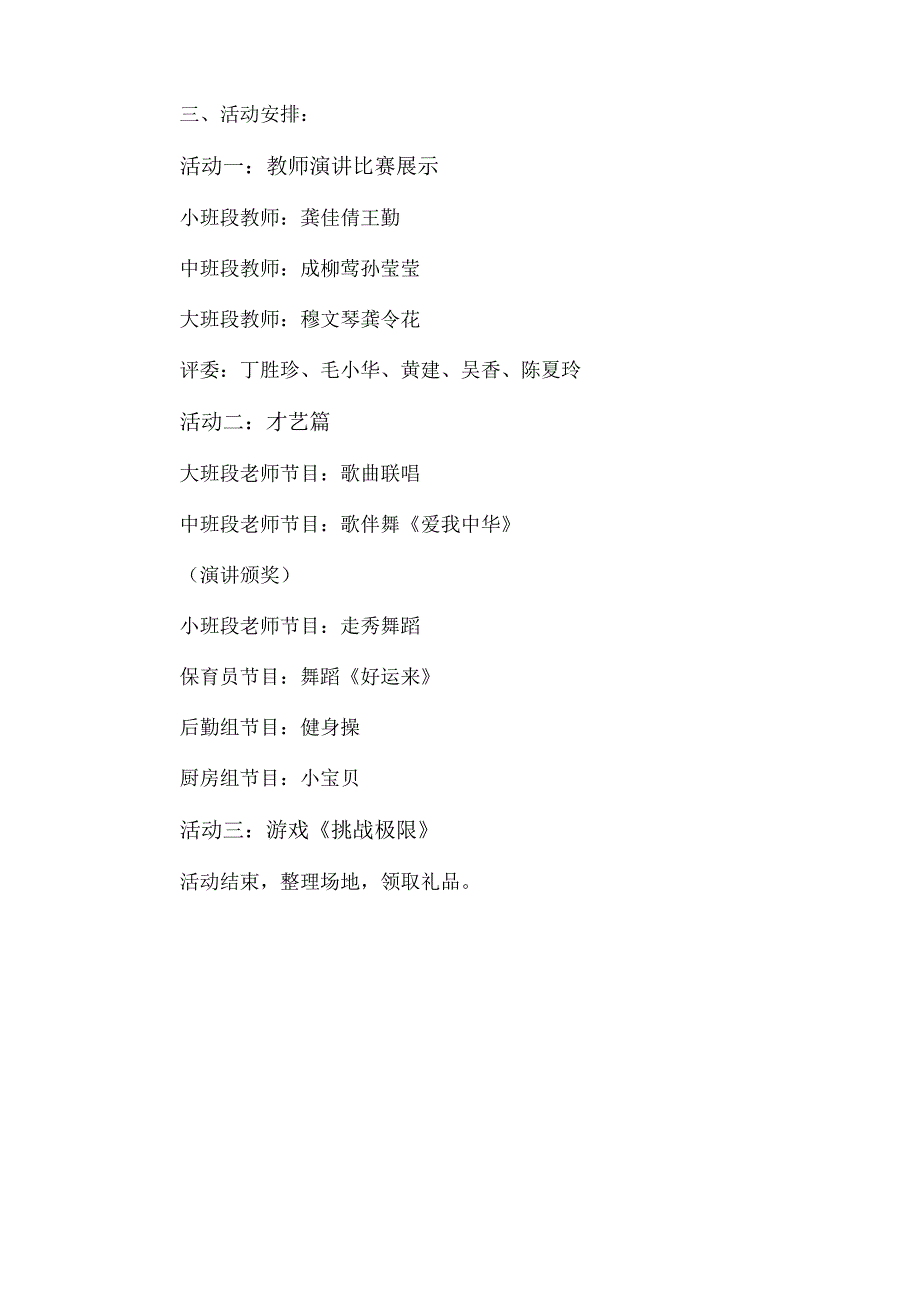 三、活动安排：

活动一：教师演讲比赛展示

小班段教师：龚佳倩王勤

中班段教师：成柳莺孙莹莹

大班段教师：穆文琴龚令花

评委：丁胜珍、毛小华、黄建、吴香、陈夏玲

活动二：才艺篇

大班段老师节目：歌曲联唱

中班段老师节目：歌伴舞《爱我中华》

（演讲颁奖）

小班段老师节目：走秀舞蹈

保育员节目：舞蹈《好运来》

后勤组节目：健身操

厨房组节目：小宝贝

活动三：游戏《挑战极限》

活动结束，整理场地，领取礼品。